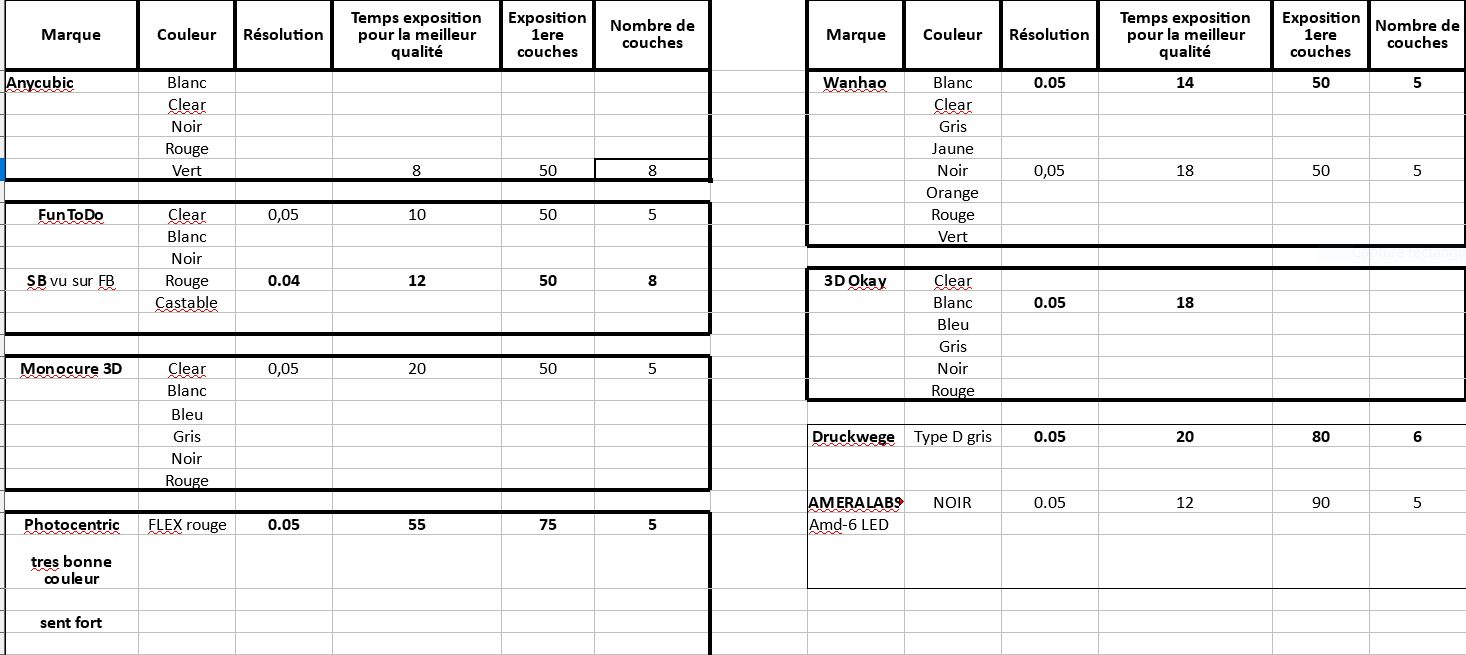 | Marque | Couleur | Résolution | Temps exposition pour la meilleur qualité | Exposition 1ere couches | Nombre de couches |
|---|---|---|---|---|---|
| Anycubic | Blanc | | | | |
| | Clear | | | | |
| | Noir | | | | |
| | Rouge | | | | |
| | Vert | | 8 | 50 | 8 |
| | | | | | |
| FunToDo | Clear | 0,05 | 10 | 50 | 5 |
| | Blanc | | | | |
| | Noir | | | | |
| SB vu sur FB | Rouge | 0.04 | 12 | 50 | 8 |
| | Castable | | | | |
| | | | | | |
| Monocure 3D | Clear | 0,05 | 20 | 50 | 5 |
| | Blanc | | | | |
| | Bleu | | | | |
| | Gris | | | | |
| | Noir | | | | |
| | Rouge | | | | |
| | | | | | |
| Photocentric | FLEX rouge | 0.05 | 55 | 75 | 5 |
| tres bonne couleur | | | | | |
| sent fort | | | | | |

| Marque | Couleur | Résolution | Temps exposition pour la meilleur qualité | Exposition 1ere couches | Nombre de couches |
|---|---|---|---|---|---|
| Wanhao | Blanc | 0.05 | 14 | 50 | 5 |
| | Clear | | | | |
| | Gris | | | | |
| | Jaune | | | | |
| | Noir | 0,05 | 18 | 50 | 5 |
| | Orange | | | | |
| | Rouge | | | | |
| | Vert | | | | |
| | | | | | |
| 3D Okay | Clear | | | | |
| | Blanc | 0.05 | 18 | | |
| | Bleu | | | | |
| | Gris | | | | |
| | Noir | | | | |
| | Rouge | | | | |
| | | | | | |
| Druckwege | Type D gris | 0.05 | 20 | 80 | 6 |
| | | | | | |
| AMERALABS | NOIR | 0.05 | 12 | 90 | 5 |
| Amd-6 LED | | | | | |